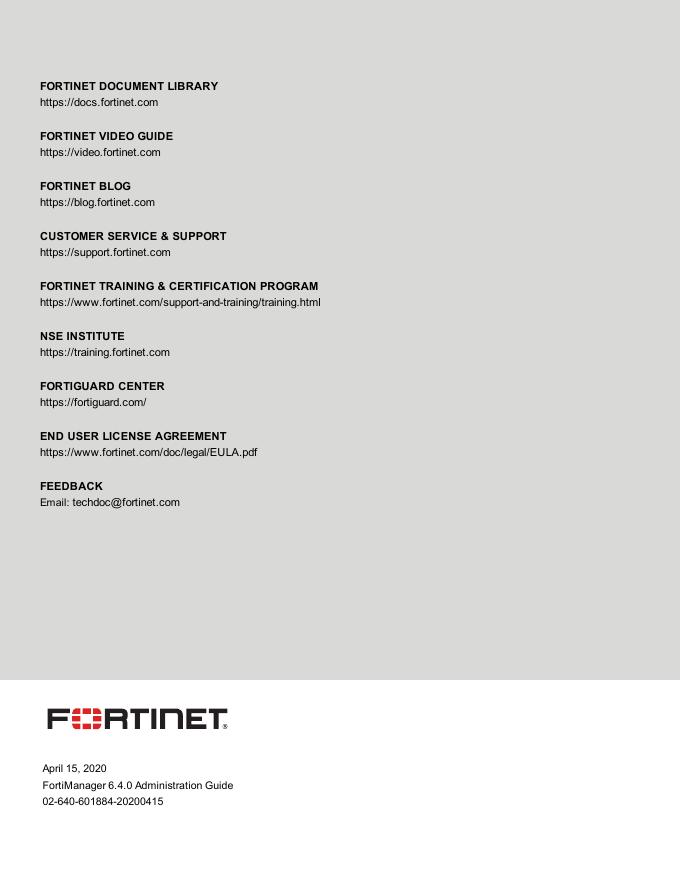 FORTINET DOCUMENT LIBRARY
https://docs.fortinet.com

FORTINET VIDEO GUIDE
https://video.fortinet.com

FORTINET BLOG
https://blog.fortinet.com

CUSTOMER SERVICE & SUPPORT
https://support.fortinet.com

FORTINET TRAINING & CERTIFICATION PROGRAM
https://www.fortinet.com/support-and-training/training.html

NSE INSTITUTE
https://training.fortinet.com

FORTIGUARD CENTER
https://fortiguard.com/

END USER LICENSE AGREEMENT
https://www.fortinet.com/doc/legal/EULA.pdf

FEEDBACK
Email: techdoc@fortinet.com

FORTINET®

April 15, 2020
FortiManager 6.4.0 Administration Guide
02-640-601884-20200415